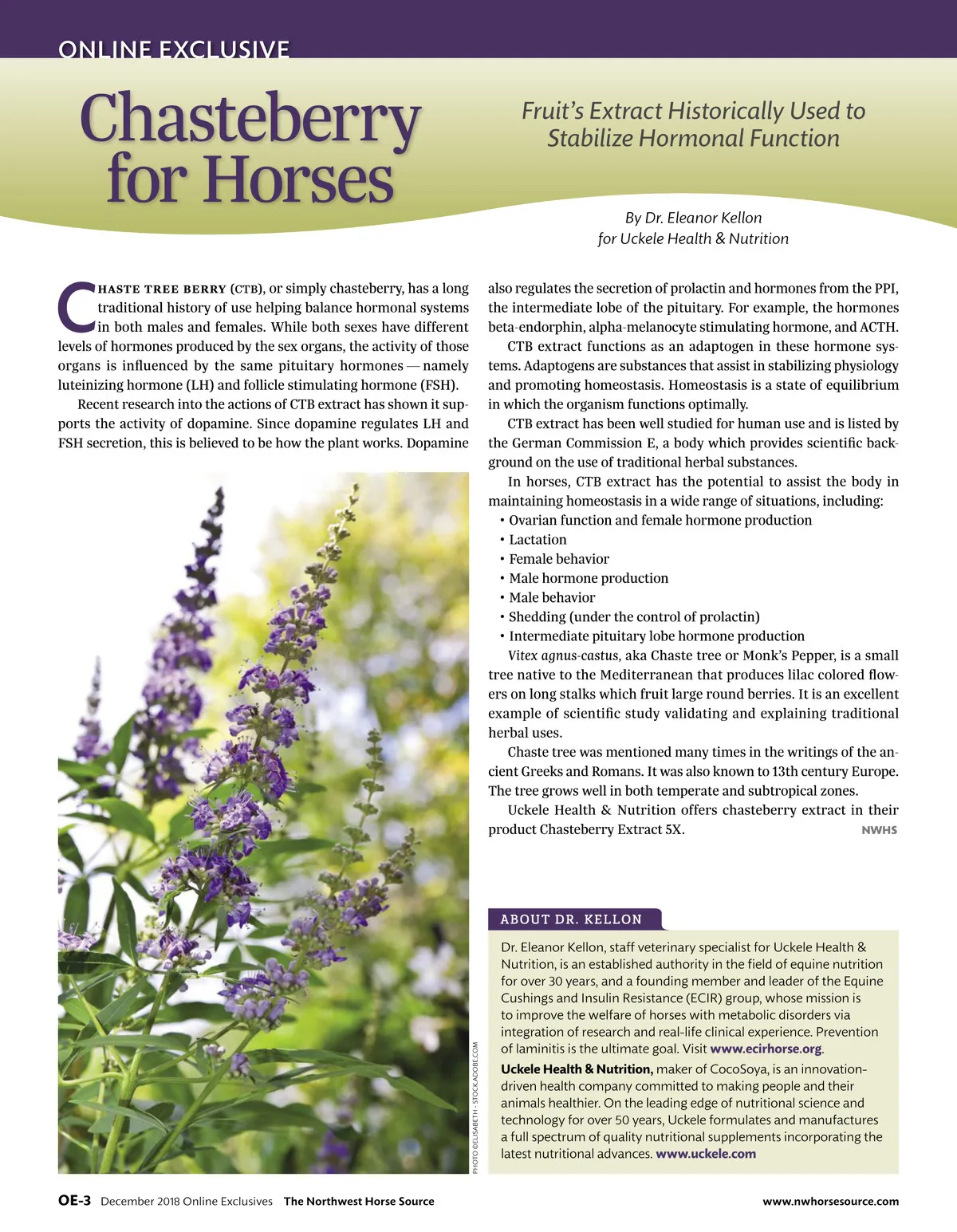 ONLINE EXCLUSIVE

Chasteberry for Horses

Fruit's Extract Historically Used to Stabilize Hormonal Function

By Dr. Eleanor Kellon for Uckele Health & Nutrition

CHASTE TREE BERRY (CTB), or simply chasteberry, has a long traditional history of use helping balance hormonal systems in both males and females. While both sexes have different levels of hormones produced by the sex organs, the activity of those organs is influenced by the same pituitary hormones — namely luteinizing hormone (LH) and follicle stimulating hormone (FSH).

Recent research into the actions of CTB extract has shown it supports the activity of dopamine. Since dopamine regulates LH and FSH secretion, this is believed to be how the plant works. Dopamine also regulates the secretion of prolactin and hormones from the PPI, the intermediate lobe of the pituitary. For example, the hormones beta-endorphin, alpha-melanocyte stimulating hormone, and ACTH.

CTB extract functions as an adaptogen in these hormone systems. Adaptogens are substances that assist in stabilizing physiology and promoting homeostasis. Homeostasis is a state of equilibrium in which the organism functions optimally.

CTB extract has been well studied for human use and is listed by the German Commission E, a body which provides scientific background on the use of traditional herbal substances.

In horses, CTB extract has the potential to assist the body in maintaining homeostasis in a wide range of situations, including:
• Ovarian function and female hormone production
• Lactation
• Female behavior
• Male hormone production
• Male behavior
• Shedding (under the control of prolactin)
• Intermediate pituitary lobe hormone production

Vitex agnus-castus, aka Chaste tree or Monk's Pepper, is a small tree native to the Mediterranean that produces lilac colored flowers on long stalks which fruit large round berries. It is an excellent example of scientific study validating and explaining traditional herbal uses.

Chaste tree was mentioned many times in the writings of the ancient Greeks and Romans. It was also known to 13th century Europe. The tree grows well in both temperate and subtropical zones.

Uckele Health & Nutrition offers chasteberry extract in their product Chasteberry Extract 5X. NWHS

PHOTO ©ELISABETH - STOCK.ADOBE.COM

ABOUT DR. KELLON

Dr. Eleanor Kellon, staff veterinary specialist for Uckele Health & Nutrition, is an established authority in the field of equine nutrition for over 30 years, and a founding member and leader of the Equine Cushings and Insulin Resistance (ECIR) group, whose mission is to improve the welfare of horses with metabolic disorders via integration of research and real-life clinical experience. Prevention of laminitis is the ultimate goal. Visit www.ecirhorse.org.

Uckele Health & Nutrition, maker of CocoSoya, is an innovation-driven health company committed to making people and their animals healthier. On the leading edge of nutritional science and technology for over 50 years, Uckele formulates and manufactures a full spectrum of quality nutritional supplements incorporating the latest nutritional advances. www.uckele.com

OE-3 December 2018 Online Exclusives The Northwest Horse Source www.nwhorsesource.com